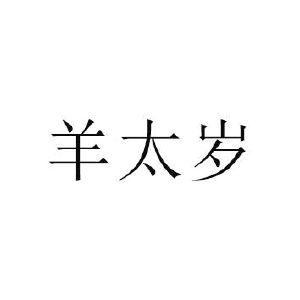 羊太岁